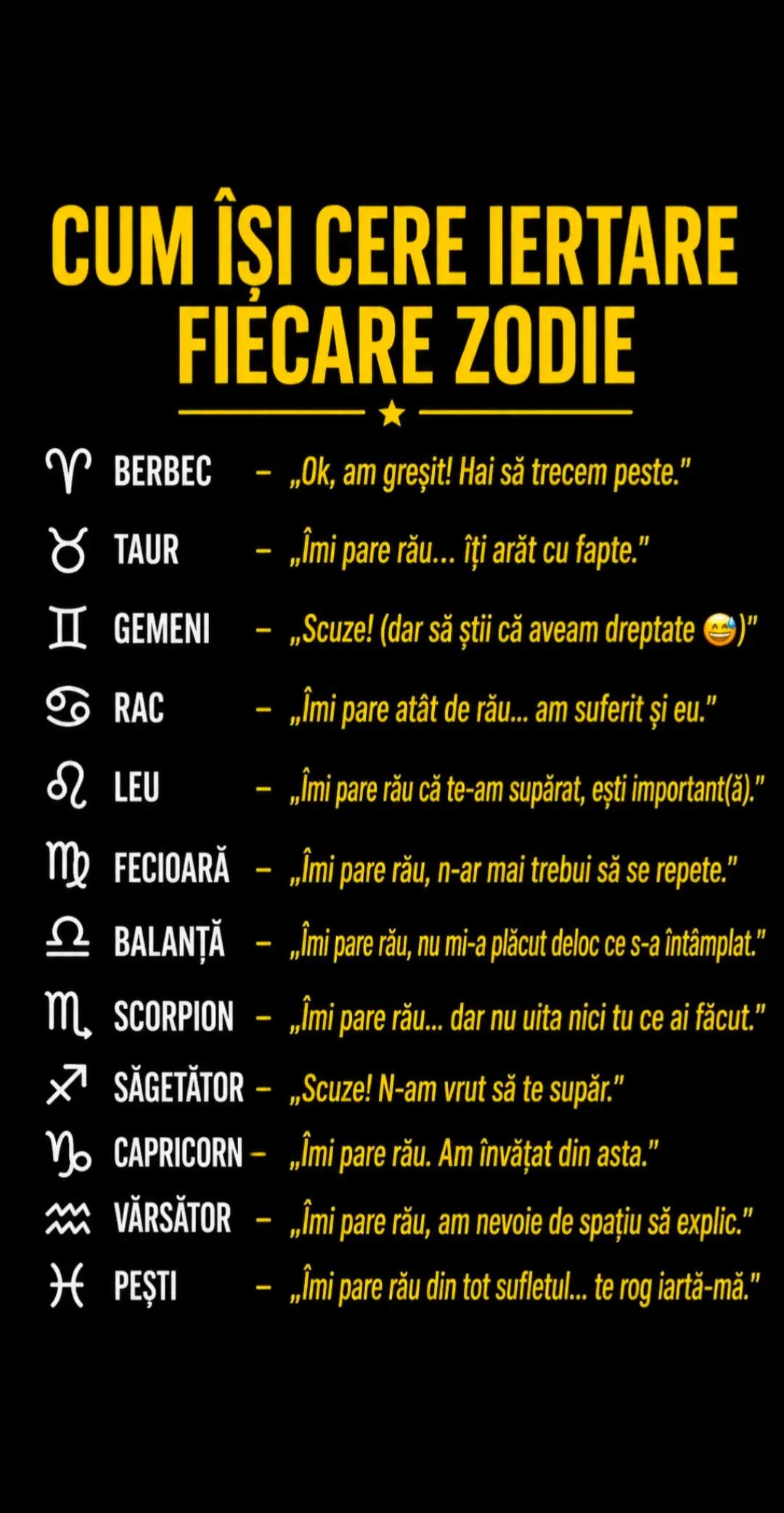 CUM ÎȘI CERE IERTARE FIECARE ZODIE

♈ BERBEC – „Ok, am greșit! Hai să trecem peste."

♉ TAUR – „Îmi pare rău... îți arăt cu fapte."

♊ GEMENI – „Scuze! (dar să știi că aveam dreptate 😅)"

♋ RAC – „Îmi pare atât de rău... am suferit și eu."

♌ LEU – „Îmi pare rău că te-am supărat, ești important(ă)."

♍ FECIOARĂ – „Îmi pare rău, n-ar mai trebui să se repete."

♎ BALANȚĂ – „Îmi pare rău, nu mi-a plăcut deloc ce s-a întâmplat."

♏ SCORPION – „Îmi pare rău... dar nu uita nici tu ce ai făcut."

♐ SĂGETĂTOR – „Scuze! N-am vrut să te supăr."

♑ CAPRICORN – „Îmi pare rău. Am învățat din asta."

♒ VĂRSĂTOR – „Îmi pare rău, am nevoie de spațiu să explic."

♓ PEȘTI – „Îmi pare rău din tot sufletul... te rog iartă-mă."